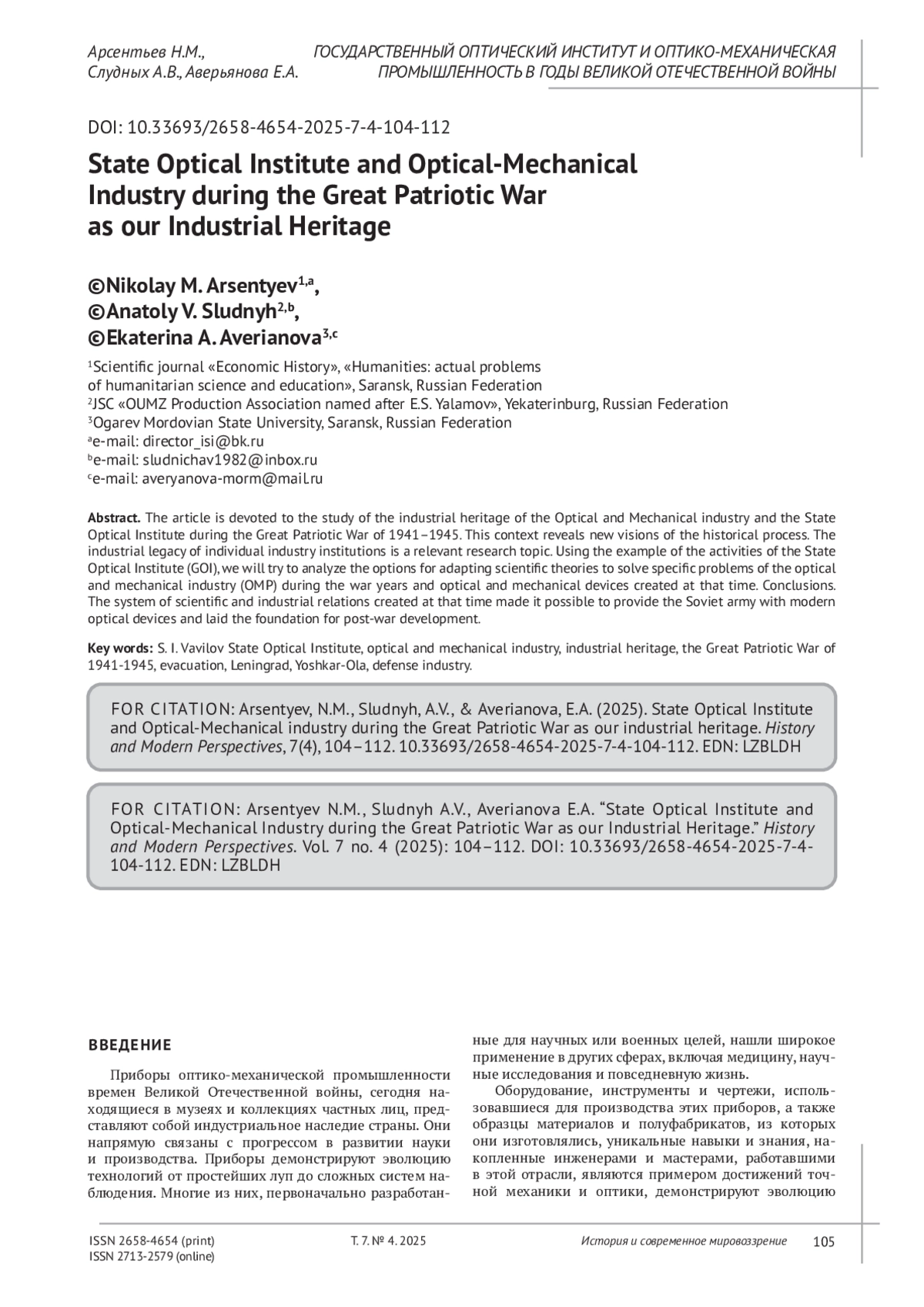 Арсентьев Н.М.,
Слудных А.В., Аверьянова Е.А.

ГОСУДАРСТВЕННЫЙ ОПТИЧЕСКИЙ ИНСТИТУТ И ОПТИКО-МЕХАНИЧЕСКАЯ ПРОМЫШЛЕННОСТЬ В ГОДЫ ВЕЛИКОЙ ОТЕЧЕСТВЕННОЙ ВОЙНЫ

DOI: 10.33693/2658-4654-2025-7-4-104-112

State Optical Institute and Optical-Mechanical Industry during the Great Patriotic War as our Industrial Heritage

©Nikolay M. Arsentyev$^{1,a}$,
©Anatoly V. Sludnyh$^{2,b}$,
©Ekaterina A. Averianova$^{3,c}$

$^1$Scientific journal «Economic History», «Humanities: actual problems of humanitarian science and education», Saransk, Russian Federation
$^2$JSC «OUMZ Production Association named after E.S. Yalamov», Yekaterinburg, Russian Federation
$^3$Ogarev Mordovian State University, Saransk, Russian Federation
$^a$e-mail: director_isi@bk.ru
$^b$e-mail: sludnichav1982@inbox.ru
$^c$e-mail: averyanova-morm@mail.ru

Abstract. The article is devoted to the study of the industrial heritage of the Optical and Mechanical industry and the State Optical Institute during the Great Patriotic War of 1941–1945. This context reveals new visions of the historical process. The industrial legacy of individual industry institutions is a relevant research topic. Using the example of the activities of the State Optical Institute (GOI), we will try to analyze the options for adapting scientific theories to solve specific problems of the optical and mechanical industry (OMP) during the war years and optical and mechanical devices created at that time. Conclusions. The system of scientific and industrial relations created at that time made it possible to provide the Soviet army with modern optical devices and laid the foundation for post-war development.

Key words: S. I. Vavilov State Optical Institute, optical and mechanical industry, industrial heritage, the Great Patriotic War of 1941-1945, evacuation, Leningrad, Yoshkar-Ola, defense industry.

FOR CITATION: Arsentyev, N.M., Sludnyh, A.V., & Averianova, E.A. (2025). State Optical Institute and Optical-Mechanical industry during the Great Patriotic War as our industrial heritage. History and Modern Perspectives, 7(4), 104–112. 10.33693/2658-4654-2025-7-4-104-112. EDN: LZBLDH

FOR CITATION: Arsentyev N.M., Sludnyh A.V., Averianova E.A. “State Optical Institute and Optical-Mechanical Industry during the Great Patriotic War as our Industrial Heritage.” History and Modern Perspectives. Vol. 7 no. 4 (2025): 104–112. DOI: 10.33693/2658-4654-2025-7-4-104-112. EDN: LZBLDH

ВВЕДЕНИЕ

Приборы оптико-механической промышленности времен Великой Отечественной войны, сегодня находящиеся в музеях и коллекциях частных лиц, представляют собой индустриальное наследие страны. Они напрямую связаны с прогрессом в развитии науки и производства. Приборы демонстрируют эволюцию технологий от простейших луп до сложных систем наблюдения. Многие из них, первоначально разработанные для научных или военных целей, нашли широкое применение в других сферах, включая медицину, научные исследования и повседневную жизнь.

Оборудование, инструменты и чертежи, использовавшиеся для производства этих приборов, а также образцы материалов и полуфабрикатов, из которых они изготовлялись, уникальные навыки и знания, накопленные инженерами и мастерами, работавшими в этой отрасли, являются примером достижений точной механики и оптики, демонстрируют эволюцию

ISSN 2658-4654 (print)
ISSN 2713-2579 (online)
Т. 7. № 4. 2025
История и современное мировоззрение
105